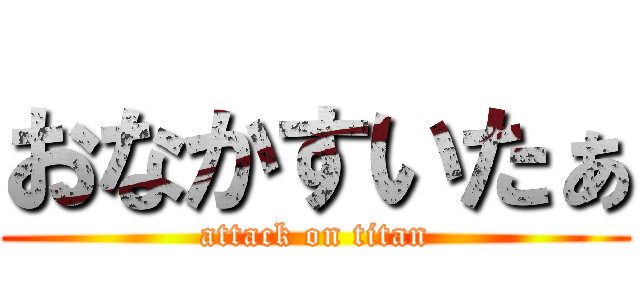 おなかすいたぁ
attack on titan